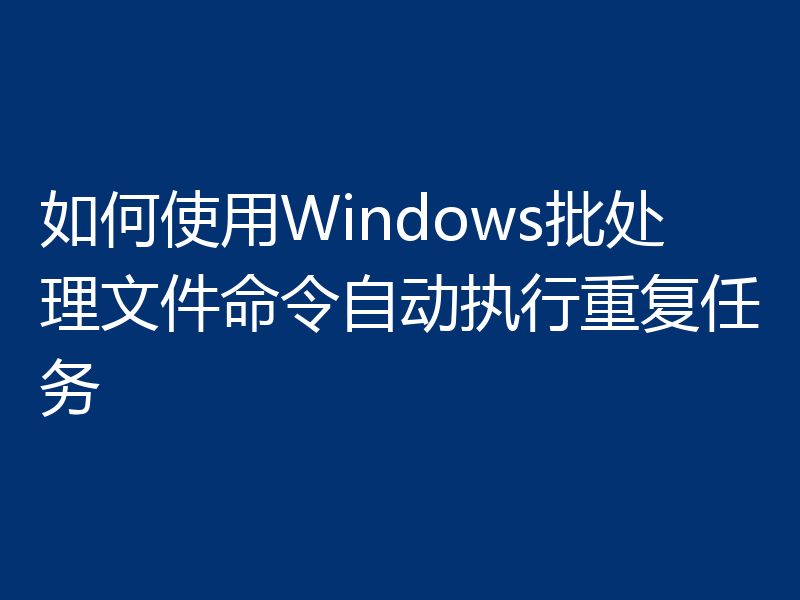 如何使用Windows批处理文件命令自动执行重复任务